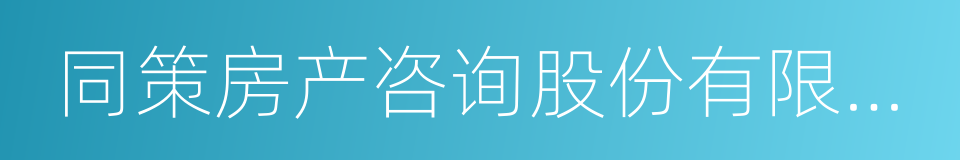 同策房产咨询股份有限...